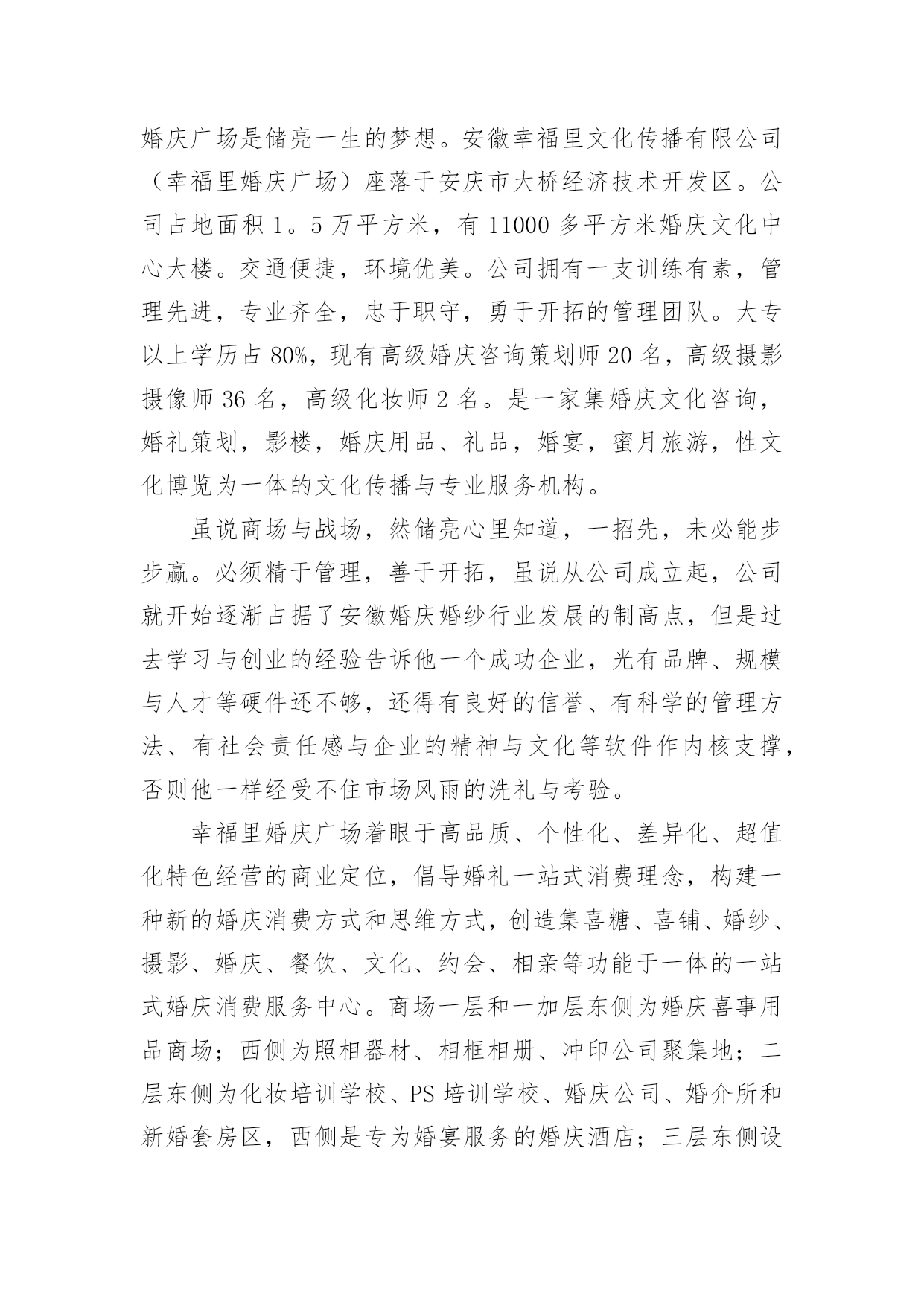 婚庆广场是储亮一生的梦想。安徽幸福里文化传播有限公司（幸福里婚庆广场）座落于安庆市大桥经济技术开发区。公司占地面积 1。5 万平方米，有 11000 多平方米婚庆文化中心大楼。交通便捷，环境优美。公司拥有一支训练有素，管理先进，专业齐全，忠于职守，勇于开拓的管理团队。大专以上学历占 80%，现有高级婚庆咨询策划师 20 名，高级摄影摄像师 36 名，高级化妆师 2 名。是一家集婚庆文化咨询，婚礼策划，影楼，婚庆用品、礼品，婚宴，蜜月旅游，性文化博览为一体的文化传播与专业服务机构。

虽说商场与战场，然储亮心里知道，一招先，未必能步步赢。必须精于管理，善于开拓，虽说从公司成立起，公司就开始逐渐占据了安徽婚庆婚纱行业发展的制高点，但是过去学习与创业的经验告诉他一个成功企业，光有品牌、规模与人才等硬件还不够，还得有良好的信誉、有科学的管理方法、有社会责任感与企业的精神与文化等软件作内核支撑，否则他一样经受不住市场风雨的洗礼与考验。

幸福里婚庆广场着眼于高品质、个性化、差异化、超值化特色经营的商业定位，倡导婚礼一站式消费理念，构建一种新的婚庆消费方式和思维方式，创造集喜糖、喜铺、婚纱、摄影、婚庆、餐饮、文化、约会、相亲等功能于一体的一站式婚庆消费服务中心。商场一层和一加层东侧为婚庆喜事用品商场；西侧为照相器材、相框相册、冲印公司聚集地；二层东侧为化妆培训学校、PS 培训学校、婚庆公司、婚介所和新婚套房区，西侧是专为婚宴服务的婚庆酒店；三层东侧设